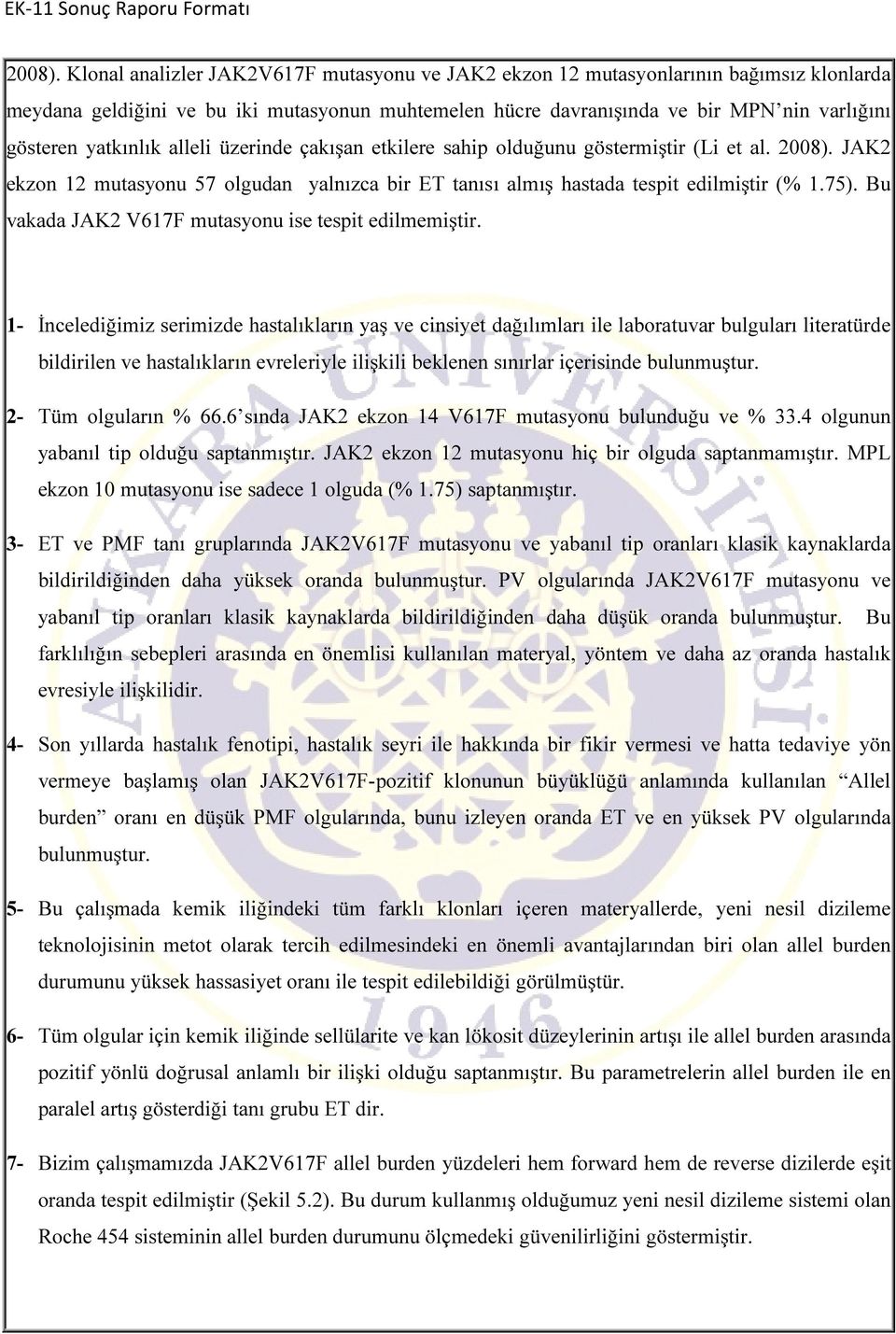 EK-11 Sonuç Raporu Formatı

2008). Klonal analizler JAK2V617F mutasyonu ve JAK2 ekzon 12 mutasyonlarının bağımsız klonlarda meydana geldiğini ve bu iki mutasyonun muhtemelen hücre davranışında ve bir MPN'nin varlığını gösteren yatkınlık alleli üzerinde çakışan etkilere sahip olduğunu göstermiştir (Li et al. 2008). JAK2 ekzon 12 mutasyonu 57 olgudan yalnızca bir ET tanısı almış hastada tespit edilmiştir (% 1.75). Bu vakada JAK2 V617F mutasyonu ise tespit edilmemiştir.

1- İncelediğimiz serimizde hastalıkların yaş ve cinsiyet dağılımları ile laboratuvar bulguları literatürde bildirilen ve hastalıkların evreleriyle ilişkili beklenen sınırlar içerisinde bulunmuştur.

2- Tüm olguların % 66.6'sında JAK2 ekzon 14 V617F mutasyonu bulunduğu ve % 33.4 olgunun yabanıl tip olduğu saptanmıştır. JAK2 ekzon 12 mutasyonu hiç bir olguda saptanmamıştır. MPL ekzon 10 mutasyonu ise sadece 1 olguda (% 1.75) saptanmıştır.

3- ET ve PMF tanı gruplarında JAK2V617F mutasyonu ve yabanıl tip oranları klasik kaynaklarda bildirildiğinden daha yüksek oranda bulunmuştur. PV olgularında JAK2V617F mutasyonu ve yabanıl tip oranları klasik kaynaklarda bildirildiğinden daha düşük oranda bulunmuştur. Bu farklılığın sebepleri arasında en önemlisi kullanılan materyal, yöntem ve daha az oranda hastalık evresiyle ilişkilidir.

4- Son yıllarda hastalık fenotipi, hastalık seyri ile hakkında bir fikir vermesi ve hatta tedaviye yön vermeye başlamış olan JAK2V617F-pozitif klonunun büyüklüğü anlamında kullanılan "Allel burden" oranı en düşük PMF olgularında, bunu izleyen oranda ET ve en yüksek PV olgularında bulunmuştur.

5- Bu çalışmada kemik iliğindeki tüm farklı klonları içeren materyallerde, yeni nesil dizileme teknolojisinin metot olarak tercih edilmesindeki en önemli avantajlarından biri olan allel burden durumunu yüksek hassasiyet oranı ile tespit edilebildiği görülmüştür.

6- Tüm olgular için kemik iliğinde sellülarite ve kan lökosit düzeylerinin artışı ile allel burden arasında pozitif yönlü doğrusal anlamlı bir ilişki olduğu saptanmıştır. Bu parametrelerin allel burden ile en paralel artış gösterdiği tanı grubu ET dir.

7- Bizim çalışmamızda JAK2V617F allel burden yüzdeleri hem forward hem de reverse dizilerde eşit oranda tespit edilmiştir (Şekil 5.2). Bu durum kullanmış olduğumuz yeni nesil dizileme sistemi olan Roche 454 sisteminin allel burden durumunu ölçmedeki güvenilirliğini göstermiştir.